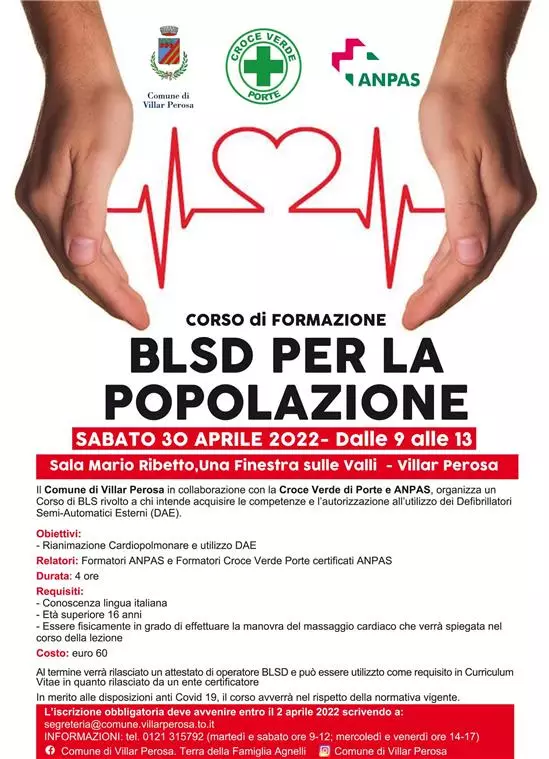 Comune di Villar Perosa

CROCE VERDE PORTE

ANPAS

CORSO di FORMAZIONE

BLSD PER LA POPOLAZIONE

SABATO 30 APRILE 2022- Dalle 9 alle 13

Sala Mario Ribetto,Una Finestra sulle Valli - Villar Perosa

Il Comune di Villar Perosa in collaborazione con la Croce Verde di Porte e ANPAS, organizza un Corso di BLS rivolto a chi intende acquisire le competenze e l'autorizzazione all'utilizzo dei Defibrillatori Semi-Automatici Esterni (DAE).

Obiettivi:
- Rianimazione Cardiopolmonare e utilizzo DAE

Relatori: Formatori ANPAS e Formatori Croce Verde Porte certificati ANPAS

Durata: 4 ore

Requisiti:
- Conoscenza lingua italiana
- Età superiore 16 anni
- Essere fisicamente in grado di effettuare la manovra del massaggio cardiaco che verrà spiegata nel corso della lezione

Costo: euro 60

Al termine verrà rilasciato un attestato di operatore BLSD e può essere utilizzto come requisito in Curriculum Vitae in quanto rilasciato da un ente certificatore

In merito alle disposizioni anti Covid 19, il corso avverrà nel rispetto della normativa vigente.

L'iscrizione obbligatoria deve avvenire entro il 2 aprile 2022 scrivendo a:
segreteria@comune.villarperosa.to.it
INFORMAZIONI: tel. 0121 315792 (martedì e sabato ore 9-12; mercoledì e venerdì ore 14-17)

Comune di Villar Perosa. Terra della Famiglia Agnelli   Comune di Villar Perosa